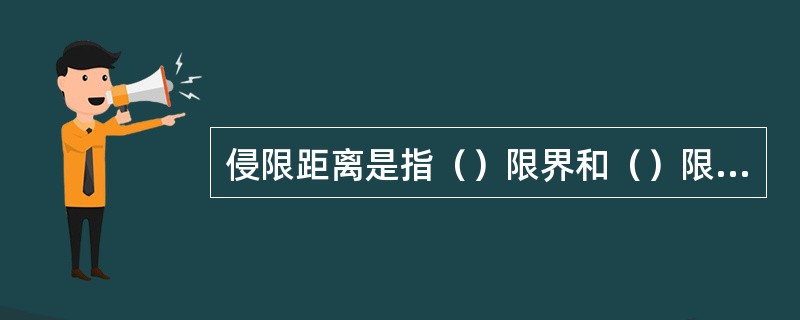 侵限距离是指（）限界和（）限...